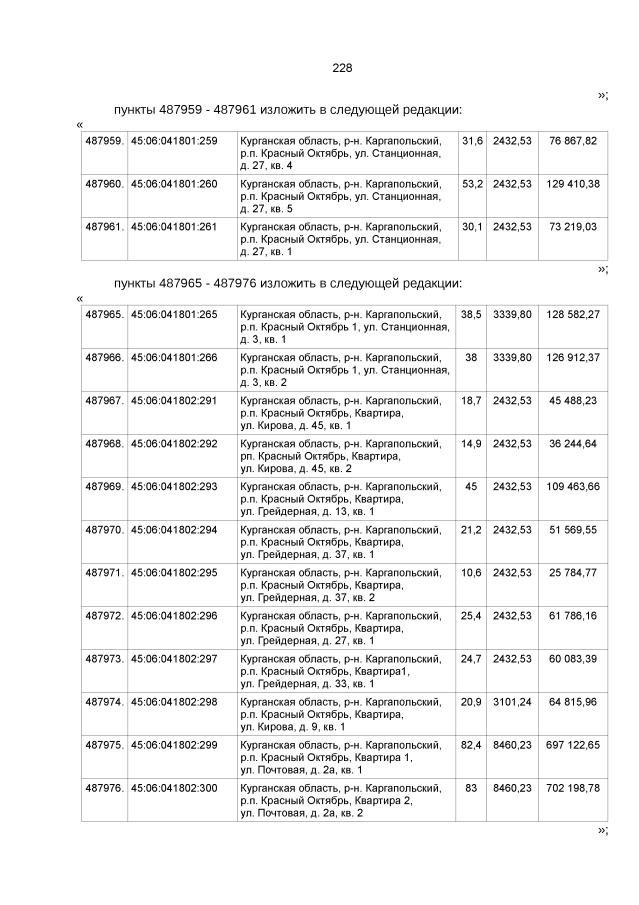 228

»;

пункты 487959 - 487961 изложить в следующей редакции:

«

| 487959. | 45:06:041801:259 | Курганская область, р-н. Каргапольский, р.п. Красный Октябрь, ул. Станционная, д. 27, кв. 4 | 31,6 | 2432,53 | 76 867,82 |
|---|---|---|---|---|---|
| 487960. | 45:06:041801:260 | Курганская область, р-н. Каргапольский, р.п. Красный Октябрь, ул. Станционная, д. 27, кв. 5 | 53,2 | 2432,53 | 129 410,38 |
| 487961. | 45:06:041801:261 | Курганская область, р-н. Каргапольский, р.п. Красный Октябрь, ул. Станционная, д. 27, кв. 1 | 30,1 | 2432,53 | 73 219,03 |

»;

пункты 487965 - 487976 изложить в следующей редакции:

«

| 487965. | 45:06:041801:265 | Курганская область, р-н. Каргапольский, р.п. Красный Октябрь 1, ул. Станционная, д. 3, кв. 1 | 38,5 | 3339,80 | 128 582,27 |
|---|---|---|---|---|---|
| 487966. | 45:06:041801:266 | Курганская область, р-н. Каргапольский, р.п. Красный Октябрь 1, ул. Станционная, д. 3, кв. 2 | 38 | 3339,80 | 126 912,37 |
| 487967. | 45:06:041802:291 | Курганская область, р-н. Каргапольский, р.п. Красный Октябрь, Квартира, ул. Кирова, д. 45, кв. 1 | 18,7 | 2432,53 | 45 488,23 |
| 487968. | 45:06:041802:292 | Курганская область, р-н. Каргапольский, рп. Красный Октябрь, Квартира, ул. Кирова, д. 45, кв. 2 | 14,9 | 2432,53 | 36 244,64 |
| 487969. | 45:06:041802:293 | Курганская область, р-н. Каргапольский, р.п. Красный Октябрь, Квартира, ул. Грейдерная, д. 13, кв. 1 | 45 | 2432,53 | 109 463,66 |
| 487970. | 45:06:041802:294 | Курганская область, р-н. Каргапольский, р.п. Красный Октябрь, Квартира, ул. Грейдерная, д. 37, кв. 1 | 21,2 | 2432,53 | 51 569,55 |
| 487971. | 45:06:041802:295 | Курганская область, р-н. Каргапольский, р.п. Красный Октябрь, Квартира, ул. Грейдерная, д. 37, кв. 2 | 10,6 | 2432,53 | 25 784,77 |
| 487972. | 45:06:041802:296 | Курганская область, р-н. Каргапольский, р.п. Красный Октябрь, Квартира, ул. Грейдерная, д. 27, кв. 1 | 25,4 | 2432,53 | 61 786,16 |
| 487973. | 45:06:041802:297 | Курганская область, р-н. Каргапольский, р.п. Красный Октябрь, Квартира1, ул. Грейдерная, д. 33, кв. 1 | 24,7 | 2432,53 | 60 083,39 |
| 487974. | 45:06:041802:298 | Курганская область, р-н. Каргапольский, р.п. Красный Октябрь, Квартира, ул. Кирова, д. 9, кв. 1 | 20,9 | 3101,24 | 64 815,96 |
| 487975. | 45:06:041802:299 | Курганская область, р-н. Каргапольский, р.п. Красный Октябрь, Квартира 1, ул. Почтовая, д. 2а, кв. 1 | 82,4 | 8460,23 | 697 122,65 |
| 487976. | 45:06:041802:300 | Курганская область, р-н. Каргапольский, р.п. Красный Октябрь, Квартира 2, ул. Почтовая, д. 2а, кв. 2 | 83 | 8460,23 | 702 198,78 |

»;